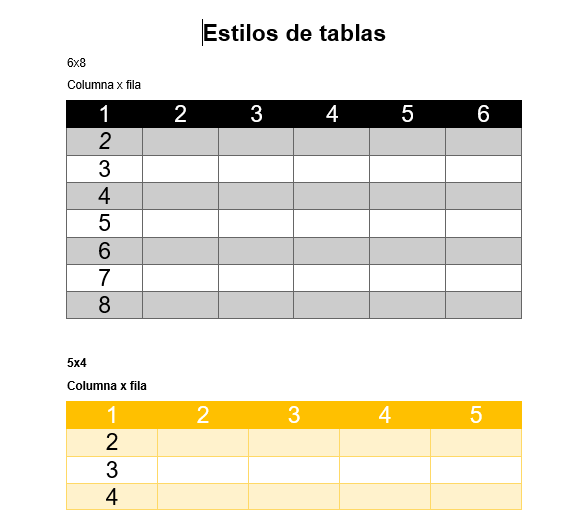 Estilos de tablas

6x8

Columna x fila

| 1 | 2 | 3 | 4 | 5 | 6 |
|---|---|---|---|---|---|
| 2 | | | | | |
| 3 | | | | | |
| 4 | | | | | |
| 5 | | | | | |
| 6 | | | | | |
| 7 | | | | | |
| 8 | | | | | |

5x4

Columna x fila

| 1 | 2 | 3 | 4 | 5 |
|---|---|---|---|---|
| 2 | | | | |
| 3 | | | | |
| 4 | | | | |